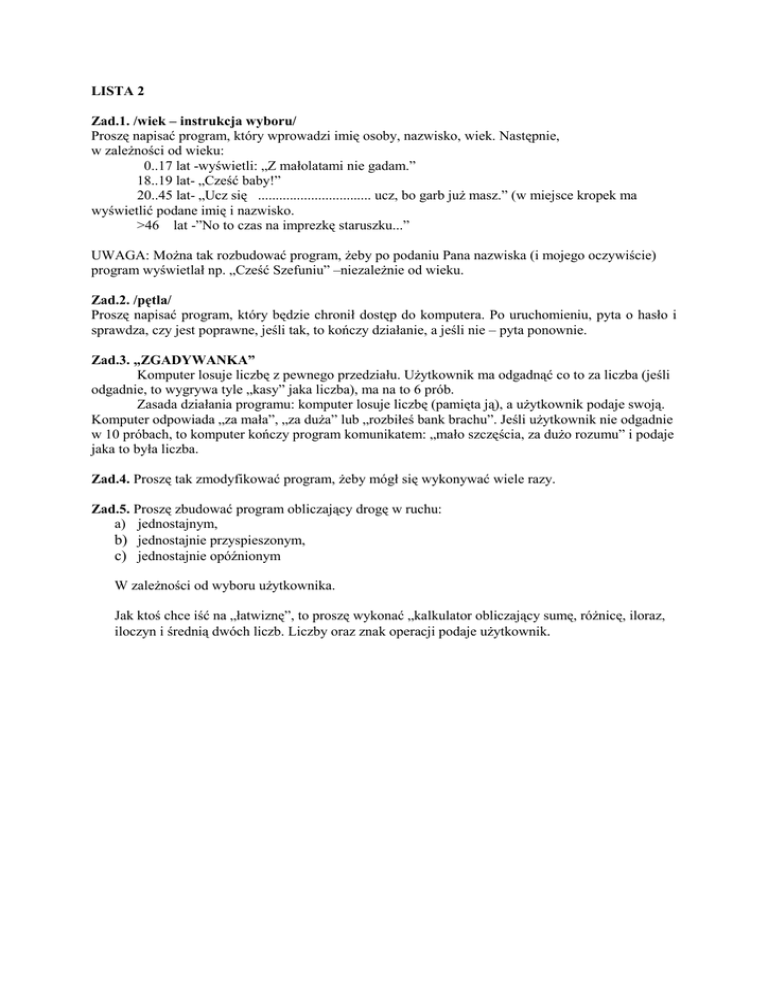 LISTA 2

Zad.1. /wiek – instrukcja wyboru/
Proszę napisać program, który wprowadzi imię osoby, nazwisko, wiek. Następnie, w zależności od wieku:
0..17 lat -wyświetli: „Z małolatami nie gadam.”
18..19 lat- „Cześć baby!”
20..45 lat- „Ucz się ................................ ucz, bo garb już masz.” (w miejsce kropek ma wyświetlić podane imię i nazwisko.
>46 lat -”No to czas na imprezkę staruszku...”

UWAGA: Można tak rozbudować program, żeby po podaniu Pana nazwiska (i mojego oczywiście) program wyświetlał np. „Cześć Szefuniu” –niezależnie od wieku.

Zad.2. /pętla/
Proszę napisać program, który będzie chronił dostęp do komputera. Po uruchomieniu, pyta o hasło i sprawdza, czy jest poprawne, jeśli tak, to kończy działanie, a jeśli nie – pyta ponownie.

Zad.3. „ZGADYWANKA”
Komputer losuje liczbę z pewnego przedziału. Użytkownik ma odgadnąć co to za liczba (jeśli odgadnie, to wygrywa tyle „kasy” jaka liczba), ma na to 6 prób.
Zasada działania programu: komputer losuje liczbę (pamięta ją), a użytkownik podaje swoją. Komputer odpowiada „za mała”, „za duża” lub „rozbiłeś bank brachu”. Jeśli użytkownik nie odgadnie w 10 próbach, to komputer kończy program komunikatem: „mało szczęścia, za dużo rozumu” i podaje jaka to była liczba.

Zad.4. Proszę tak zmodyfikować program, żeby mógł się wykonywać wiele razy.

Zad.5. Proszę zbudować program obliczający drogę w ruchu:
a) jednostajnym,
b) jednostajnie przyspieszonym,
c) jednostajnie opóźnionym

W zależności od wyboru użytkownika.

Jak ktoś chce iść na „łatwiznę”, to proszę wykonać „kalkulator obliczający sumę, różnicę, iloraz, iloczyn i średnią dwóch liczb. Liczby oraz znak operacji podaje użytkownik.